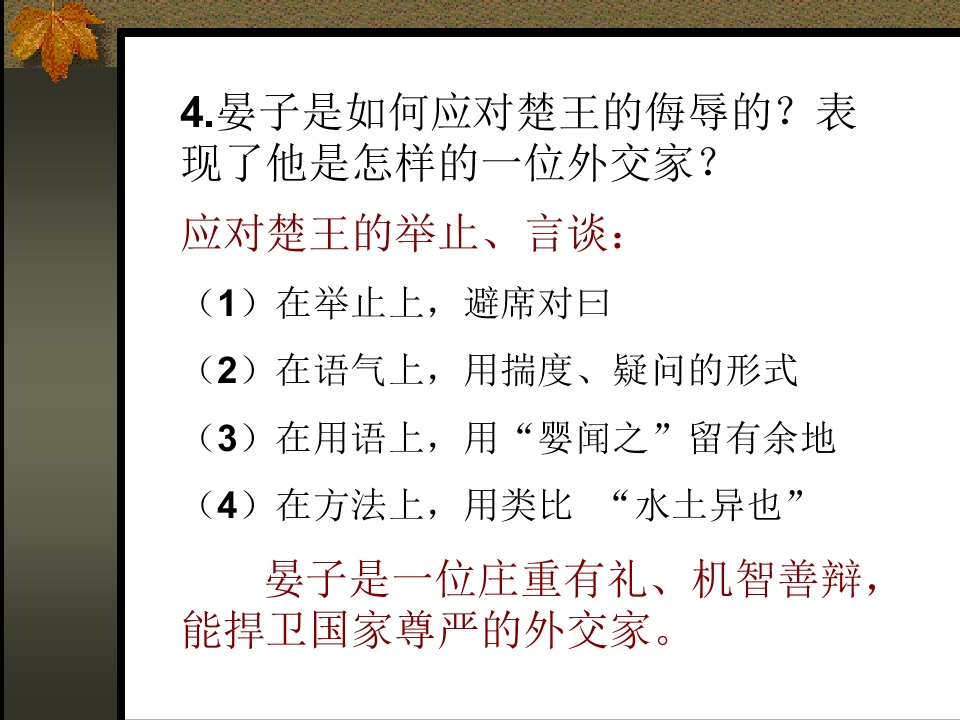 4.晏子是如何应对楚王的侮辱的？表现了他是怎样的一位外交家？

应对楚王的举止、言谈：

（1）在举止上，避席对曰

（2）在语气上，用揣度、疑问的形式

（3）在用语上，用“婴闻之”留有余地

（4）在方法上，用类比 “水土异也”

晏子是一位庄重有礼、机智善辩，能捍卫国家尊严的外交家。